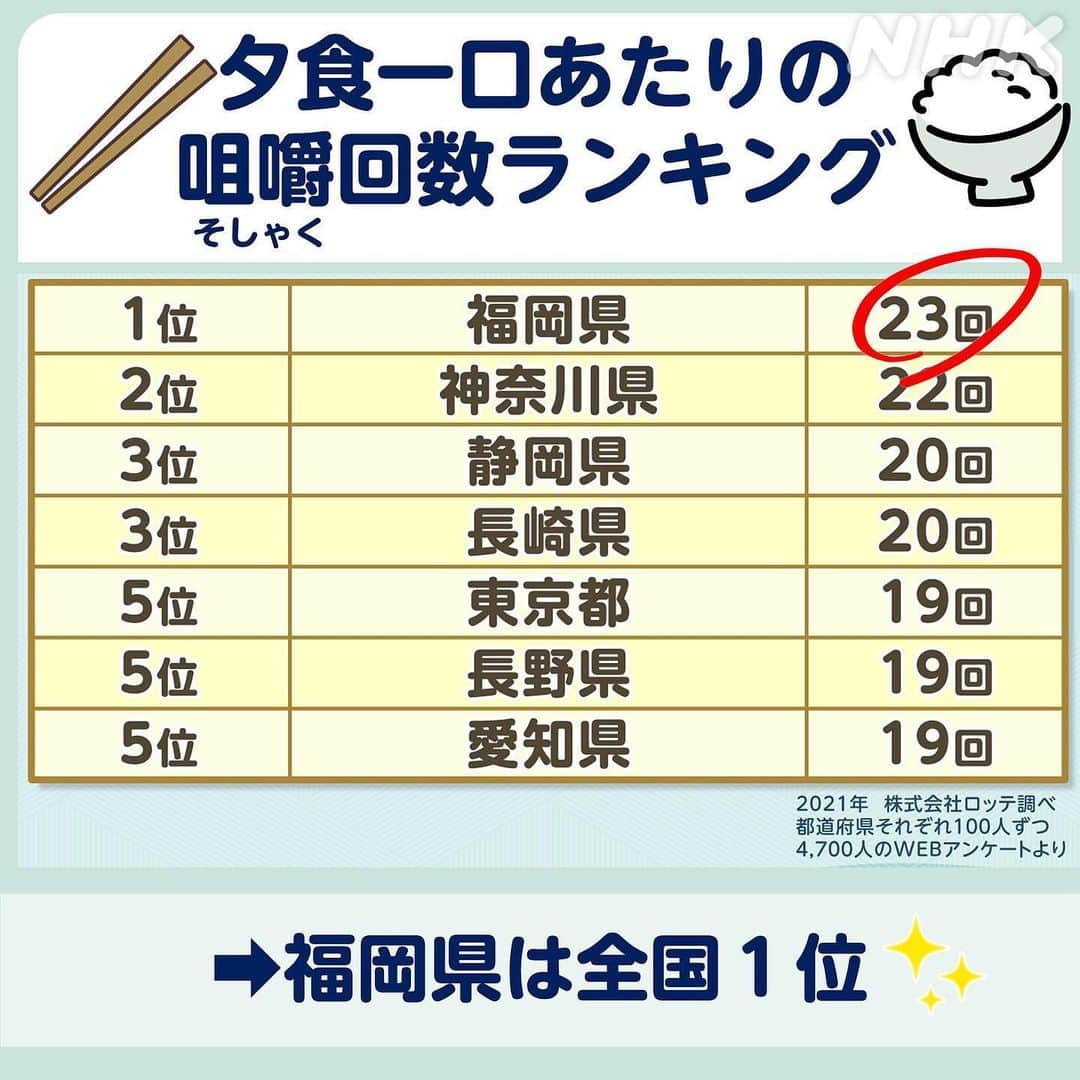 NHK

夕食一口あたりの
咀嚼回数ランキング
そしゃく

| 1位 | 福岡県 | 23回 |
|---|---|---|
| 2位 | 神奈川県 | 22回 |
| 3位 | 静岡県 | 20回 |
| 3位 | 長崎県 | 20回 |
| 5位 | 東京都 | 19回 |
| 5位 | 長野県 | 19回 |
| 5位 | 愛知県 | 19回 |

2021年 株式会社ロッテ調べ
都道府県それぞれ100人ずつ
4,700人のWEBアンケートより

➡福岡県は全国１位